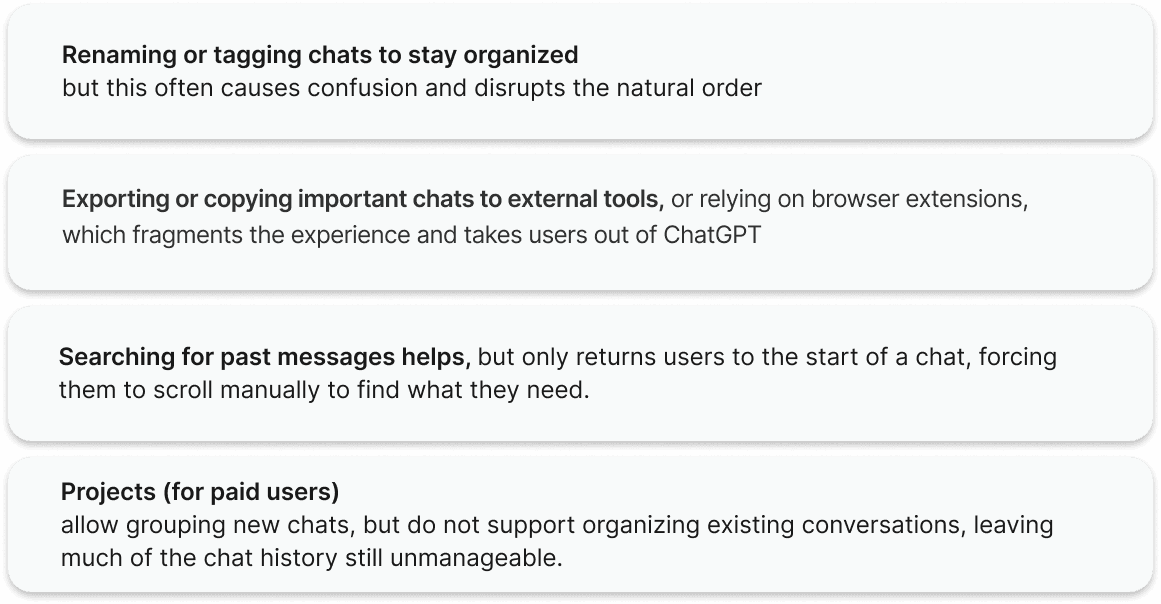 Renaming or tagging chats to stay organized
but this often causes confusion and disrupts the natural order

Exporting or copying important chats to external tools, or relying on browser extensions, which fragments the experience and takes users out of ChatGPT

Searching for past messages helps, but only returns users to the start of a chat, forcing them to scroll manually to find what they need.

Projects (for paid users)
allow grouping new chats, but do not support organizing existing conversations, leaving much of the chat history still unmanageable.